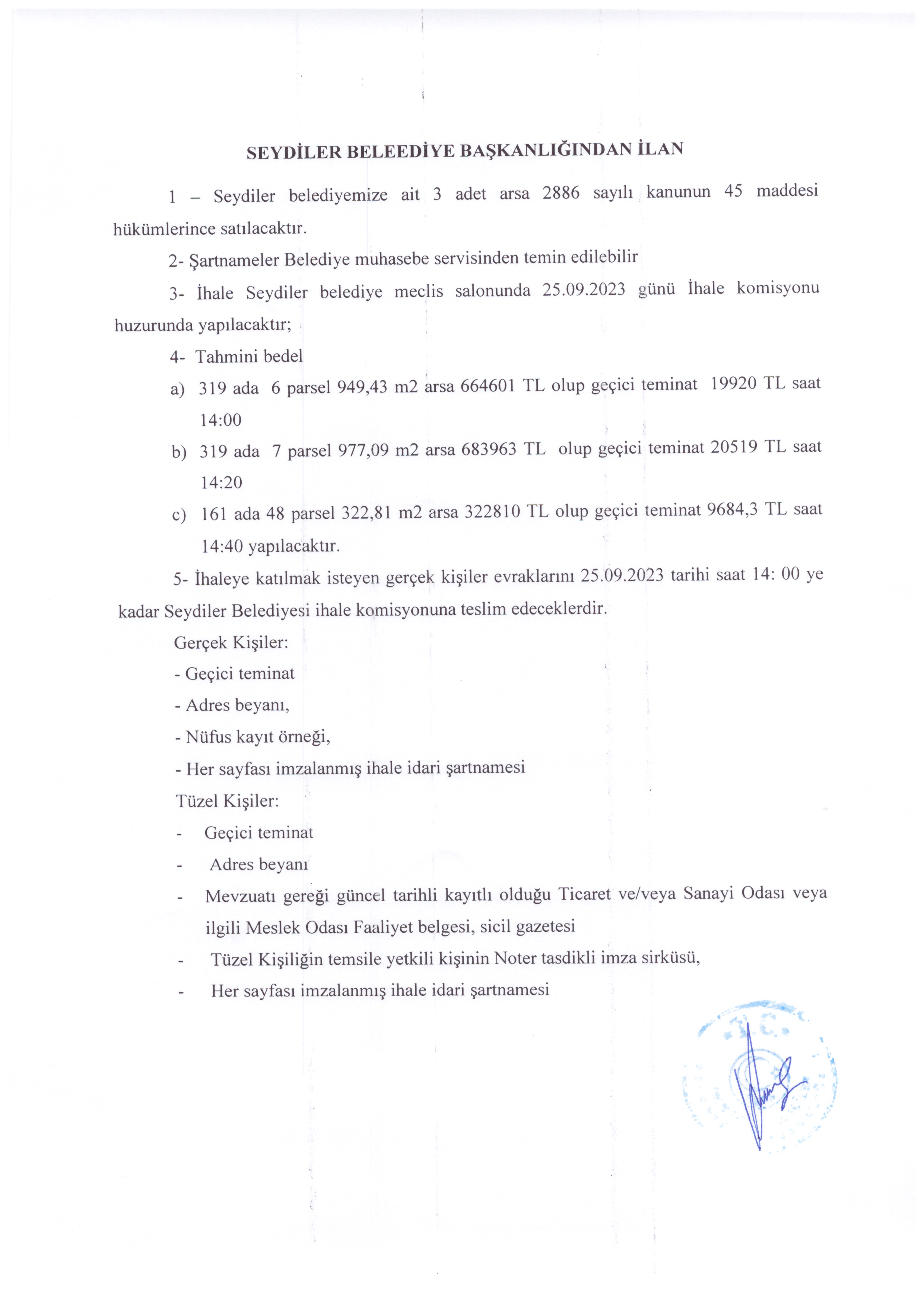 SEYDİLER BELEEDİYE BAŞKANLIĞINDAN İLAN

1 – Seydiler belediyemize ait 3 adet arsa 2886 sayılı kanunun 45 maddesi hükümlerince satılacaktır.

2- Şartnameler Belediye muhasebe servisinden temin edilebilir

3- İhale Seydiler belediye meclis salonunda 25.09.2023 günü İhale komisyonu huzurunda yapılacaktır;

4- Tahmini bedel

a) 319 ada 6 parsel 949,43 m2 arsa 664601 TL olup geçici teminat 19920 TL saat 14:00

b) 319 ada 7 parsel 977,09 m2 arsa 683963 TL olup geçici teminat 20519 TL saat 14:20

c) 161 ada 48 parsel 322,81 m2 arsa 322810 TL olup geçici teminat 9684,3 TL saat 14:40 yapılacaktır.

5- İhaleye katılmak isteyen gerçek kişiler evraklarını 25.09.2023 tarihi saat 14: 00 ye kadar Seydiler Belediyesi ihale komisyonuna teslim edeceklerdir.

Gerçek Kişiler:
- Geçici teminat
- Adres beyanı,
- Nüfus kayıt örneği,
- Her sayfası imzalanmış ihale idari şartnamesi

Tüzel Kişiler:
- Geçici teminat
- Adres beyanı
- Mevzuatı gereği güncel tarihli kayıtlı olduğu Ticaret ve/veya Sanayi Odası veya ilgili Meslek Odası Faaliyet belgesi, sicil gazetesi
- Tüzel Kişiliğin temsile yetkili kişinin Noter tasdikli imza sirküsü,
- Her sayfası imzalanmış ihale idari şartnamesi

T.C.